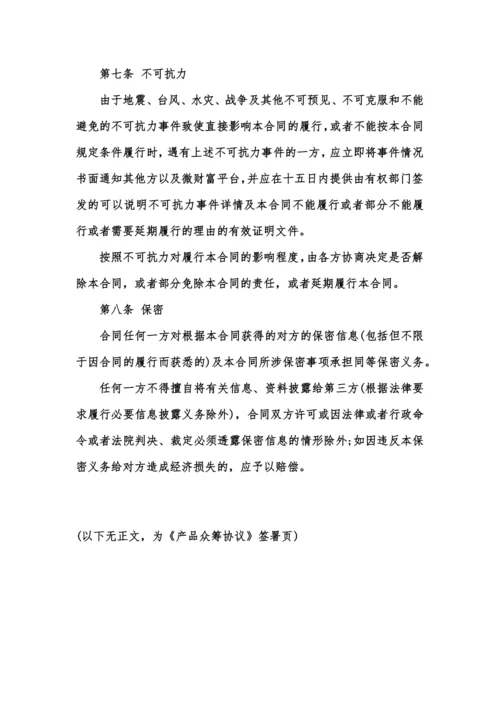 第七条 不可抗力

由于地震、台风、水灾、战争及其他不可预见、不可克服和不能避免的不可抗力事件致使直接影响本合同的履行，或者不能按本合同规定条件履行时，遇有上述不可抗力事件的一方，应立即将事件情况书面通知其他方以及微财富平台，并应在十五日内提供由有权部门签发的可以说明不可抗力事件详情及本合同不能履行或者部分不能履行或者需要延期履行的理由的有效证明文件。

按照不可抗力对履行本合同的影响程度，由各方协商决定是否解除本合同，或者部分免除本合同的责任，或者延期履行本合同。

第八条 保密

合同任何一方对根据本合同获得的对方的保密信息(包括但不限于因合同的履行而获悉的)及本合同所涉保密事项承担同等保密义务。

任何一方不得擅自将有关信息、资料披露给第三方(根据法律要求履行必要信息披露义务除外)，合同双方许可或因法律或者行政命令或者法院判决、裁定必须透露保密信息的情形除外;如因违反本保密义务给对方造成经济损失的，应予以赔偿。

(以下无正文，为《产品众筹协议》签署页)